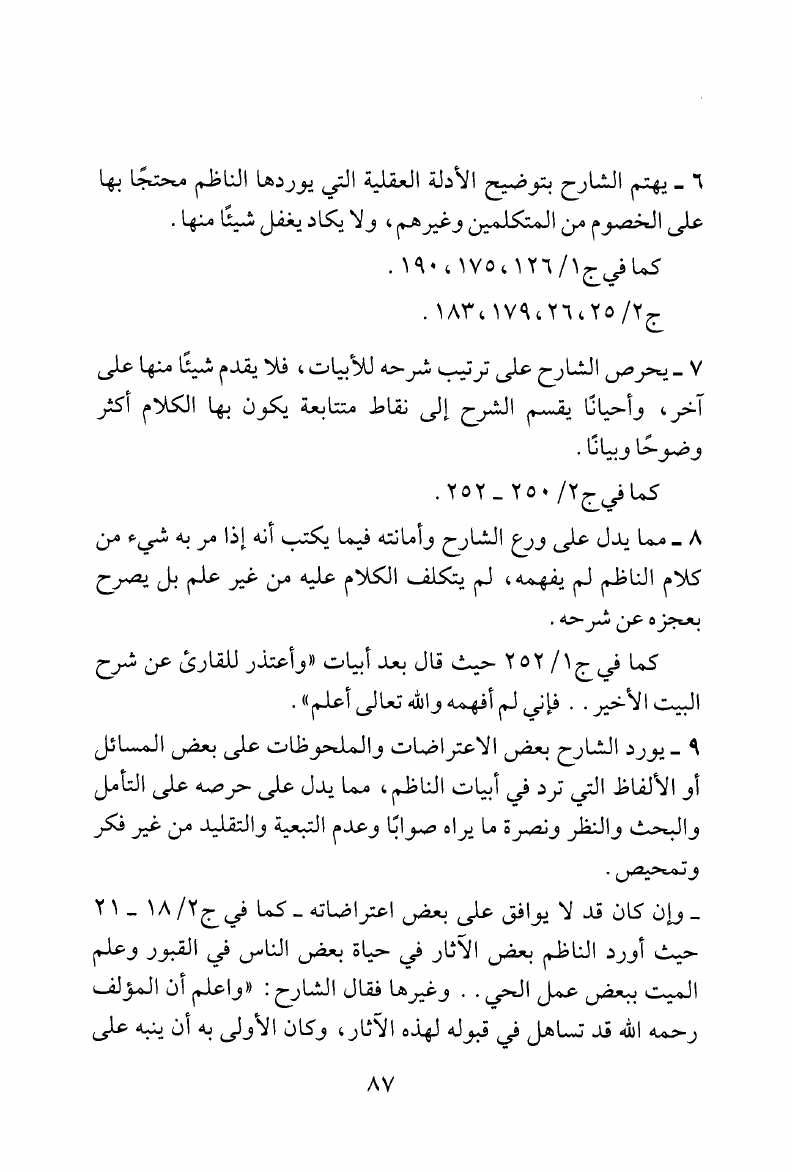 ٦ ـ يهتم الشارح بتوضيح الأدلة العقلية التي يوردها الناظم محتجًا بها على الخصوم من المتكلمين وغيرهم، ولا يكاد يغفل شيئًا منها.

كما في ج١/ ١٢٦، ١٧٥، ١٩٠.

ج٢/ ٢٥، ٢٦، ١٧٩، ١٨٣.

٧ ـ يحرص الشارح على ترتيب شرحه للأبيات، فلا يقدم شيئًا منها على آخر، وأحيانًا يقسم الشرح إلى نقاط متتابعة يكون بها الكلام أكثر وضوحًا وبيانًا.

كما في ج٢/ ٢٥٠ ـ ٢٥٢.

٨ ـ مما يدل على ورع الشارح وأمانته فيما يكتب أنه إذا مر به شيء من كلام الناظم لم يفهمه، لم يتكلف الكلام عليه من غير علم بل يصرح بعجزه عن شرحه.

كما في ج١/ ٢٥٢ حيث قال بعد أبيات «وأعتذر للقارئ عن شرح البيت الأخير.. فإني لم أفهمه والله تعالى أعلم».

٩ ـ يورد الشارح بعض الاعتراضات والملحوظات على بعض المسائل أو الألفاظ التي ترد في أبيات الناظم، مما يدل على حرصه على التأمل والبحث والنظر ونصرة ما يراه صوابًا وعدم التبعية والتقليد من غير فكر وتمحيص.

ـ وإن كان قد لا يوافق على بعض اعتراضاته ـ كما في ج٢/ ١٨ ـ ٢١ حيث أورد الناظم بعض الآثار في حياة بعض الناس في القبور وعلم الميت ببعض عمل الحي.. وغيرها فقال الشارح: «واعلم أن المؤلف رحمه الله قد تساهل في قبوله لهذه الآثار، وكان الأولى به أن ينبه على

٨٧